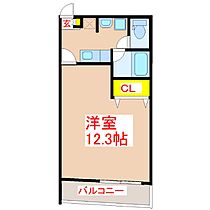 玄

CL

洋室
12.3帖

バルコニー